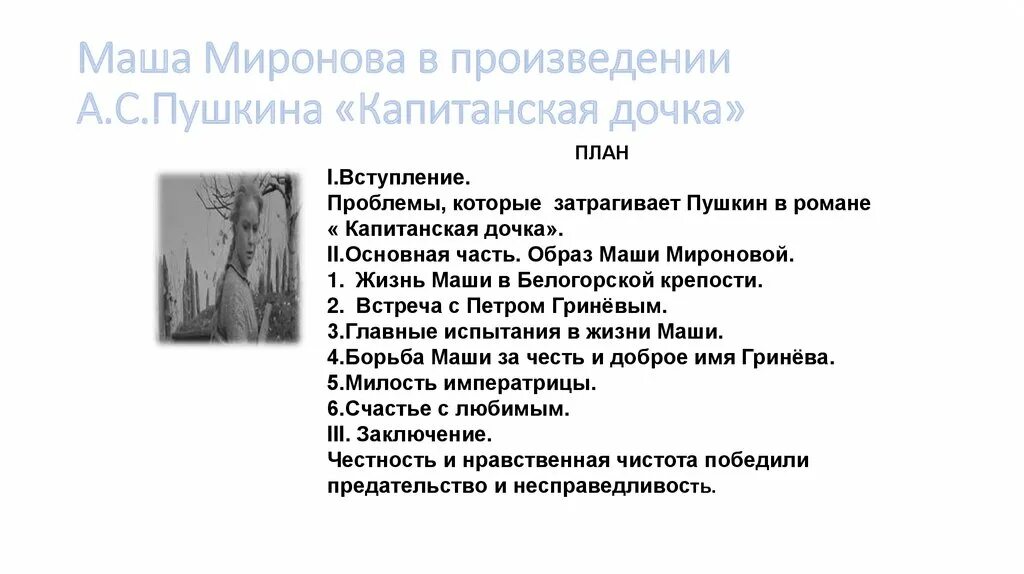 Маша Миронова в произведении А.С.Пушкина «Капитанская дочка»

ПЛАН

I.Вступление.

Проблемы, которые затрагивает Пушкин в романе « Капитанская дочка».

II.Основная часть. Образ Маши Мироновой.

1. Жизнь Маши в Белогорской крепости.

2. Встреча с Петром Гринёвым.

3.Главные испытания в жизни Маши.

4.Борьба Маши за честь и доброе имя Гринёва.

5.Милость императрицы.

6.Счастье с любимым.

III. Заключение.

Честность и нравственная чистота победили предательство и несправедливость.